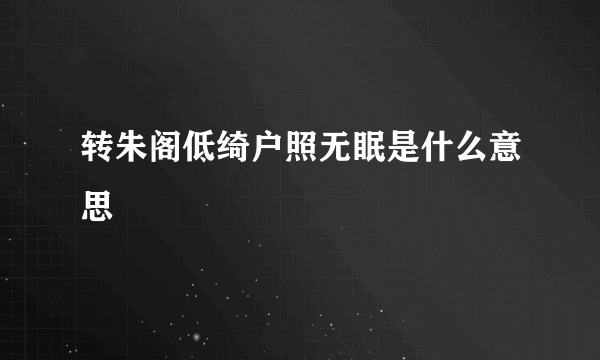 转朱阁低绮户照无眠是什么意思